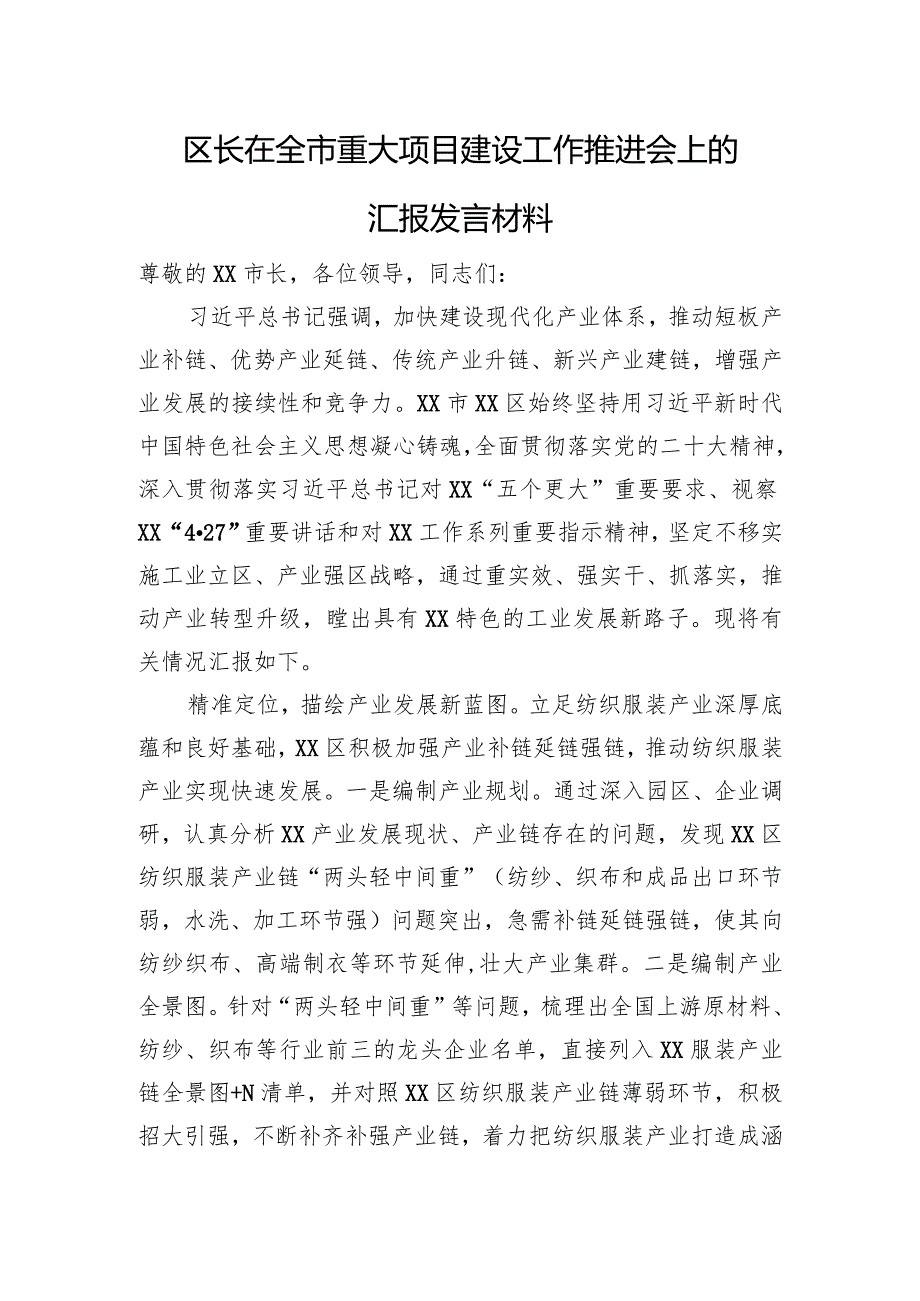 区长在全市重大项目建设工作推进会上的汇报发言材料

尊敬的XX市长，各位领导，同志们：

习近平总书记强调，加快建设现代化产业体系，推动短板产业补链、优势产业延链、传统产业升链、新兴产业建链，增强产业发展的接续性和竞争力。XX市XX区始终坚持用习近平新时代中国特色社会主义思想凝心铸魂，全面贯彻落实党的二十大精神，深入贯彻落实习近平总书记对XX“五个更大”重要要求、视察XX“4•27”重要讲话和对XX工作系列重要指示精神，坚定不移实施工业立区、产业强区战略，通过重实效、强实干、抓落实，推动产业转型升级，瞠出具有XX特色的工业发展新路子。现将有关情况汇报如下。

精准定位，描绘产业发展新蓝图。立足纺织服装产业深厚底蕴和良好基础，XX区积极加强产业补链延链强链，推动纺织服装产业实现快速发展。一是编制产业规划。通过深入园区、企业调研，认真分析XX产业发展现状、产业链存在的问题，发现XX区纺织服装产业链“两头轻中间重”（纺纱、织布和成品出口环节弱，水洗、加工环节强）问题突出，急需补链延链强链，使其向纺纱织布、高端制衣等环节延伸，壮大产业集群。二是编制产业全景图。针对“两头轻中间重”等问题，梳理出全国上游原材料、纺纱、织布等行业前三的龙头企业名单，直接列入XX服装产业链全景图+N清单，并对照XX区纺织服装产业链薄弱环节，积极招大引强，不断补齐补强产业链，着力把纺织服装产业打造成涵